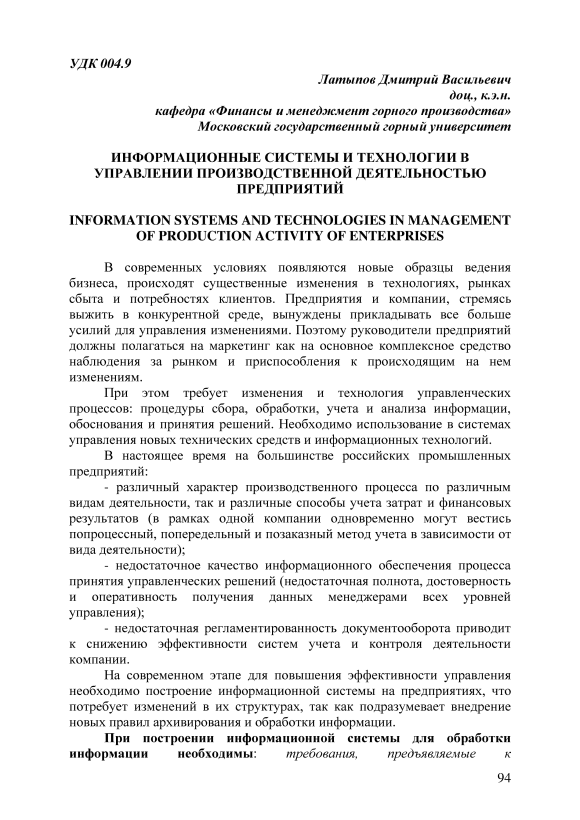 УДК 004.9

Латыпов Дмитрий Васильевич
доц., к.э.н.
кафедра «Финансы и менеджмент горного производства»
Московский государственный горный университет

ИНФОРМАЦИОННЫЕ СИСТЕМЫ И ТЕХНОЛОГИИ В УПРАВЛЕНИИ ПРОИЗВОДСТВЕННОЙ ДЕЯТЕЛЬНОСТЬЮ ПРЕДПРИЯТИЙ

INFORMATION SYSTEMS AND TECHNOLOGIES IN MANAGEMENT OF PRODUCTION ACTIVITY OF ENTERPRISES

В современных условиях появляются новые образцы ведения бизнеса, происходят существенные изменения в технологиях, рынках сбыта и потребностях клиентов. Предприятия и компании, стремясь выжить в конкурентной среде, вынуждены прикладывать все больше усилий для управления изменениями. Поэтому руководители предприятий должны полагаться на маркетинг как на основное комплексное средство наблюдения за рынком и приспособления к происходящим на нем изменениям.

При этом требует изменения и технология управленческих процессов: процедуры сбора, обработки, учета и анализа информации, обоснования и принятия решений. Необходимо использование в системах управления новых технических средств и информационных технологий.

В настоящее время на большинстве российских промышленных предприятий:

- различный характер производственного процесса по различным видам деятельности, так и различные способы учета затрат и финансовых результатов (в рамках одной компании одновременно могут вестись попроцессный, попередельный и позаказный метод учета в зависимости от вида деятельности);

- недостаточное качество информационного обеспечения процесса принятия управленческих решений (недостаточная полнота, достоверность и оперативность получения данных менеджерами всех уровней управления);

- недостаточная регламентированность документооборота приводит к снижению эффективности систем учета и контроля деятельности компании.

На современном этапе для повышения эффективности управления необходимо построение информационной системы на предприятиях, что потребует изменений в их структурах, так как подразумевает внедрение новых правил архивирования и обработки информации.

При построении информационной системы для обработки информации необходимы: требования, предъявляемые к

94